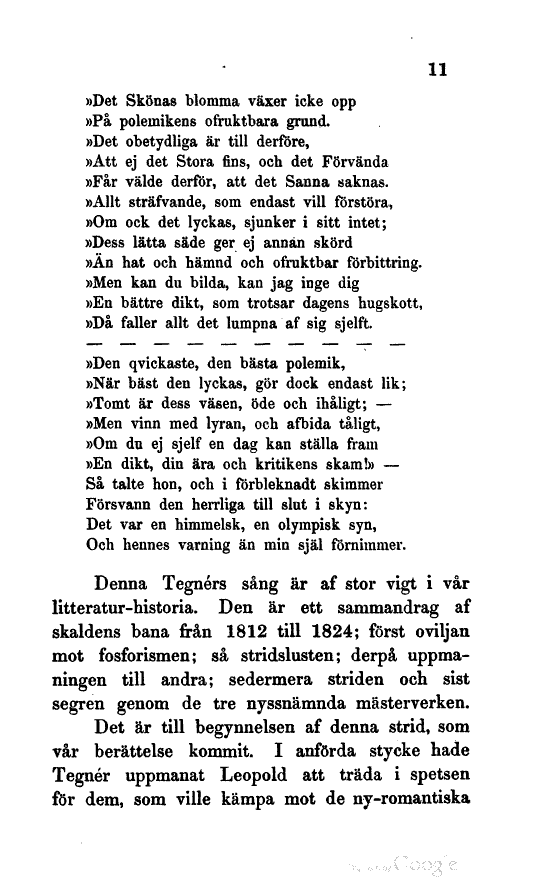 11

»Det Skönas blomma växer icke opp
»På polemikens ofruktbara grund.
»Det obetydliga är till derföre,
»Att ej det Stora fins, och det Förvända
»Får välde derför, att det Sanna saknas.
»Allt sträfvande, som endast vill förstöra,
»Om ock det lyckas, sjunker i sitt intet;
»Dess lätta säde ger ej annan skörd
»Än hat och hämnd och ofruktbar förbittring.
»Men kan du bilda, kan jag inge dig
»En bättre dikt, som trotsar dagens hugskott,
»Då faller allt det lumpna af sig sjelft.
— — — — — — — — — — —
»Den qvickaste, den bästa polemik,
»När bäst den lyckas, gör dock endast lik;
»Tomt är dess väsen, öde och ihåligt; —
»Men vinn med lyran, och afbida tåligt,
»Om du ej sjelf en dag kan ställa fram
»En dikt, din ära och kritikens skam!» —
Så talte hon, och i förbleknadt skimmer
Försvann den herrliga till slut i skyn:
Det var en himmelsk, en olympisk syn,
Och hennes varning än min själ förnimmer.

Denna Tegnérs sång är af stor vigt i vår litteratur-historia. Den är ett sammandrag af skaldens bana från 1812 till 1824; först oviljan mot fosforismen; så stridslusten; derpå uppmaningen till andra; sedermera striden och sist segren genom de tre nyssnämnda mästerverken.

Det är till begynnelsen af denna strid, som vår berättelse kommit. I anförda stycke hade Tegnér uppmanat Leopold att träda i spetsen för dem, som ville kämpa mot de ny-romantiska

Google